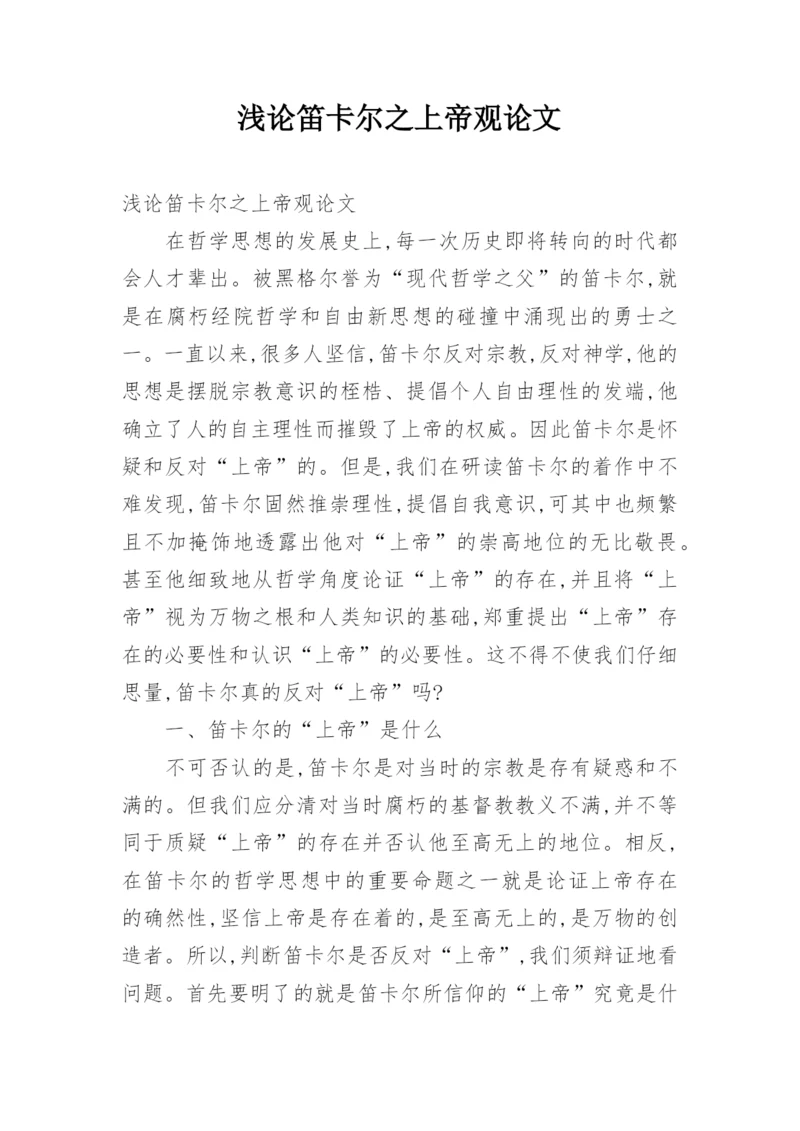 浅论笛卡尔之上帝观论文

浅论笛卡尔之上帝观论文

在哲学思想的发展史上,每一次历史即将转向的时代都会人才辈出。被黑格尔誉为“现代哲学之父”的笛卡尔,就是在腐朽经院哲学和自由新思想的碰撞中涌现出的勇士之一。一直以来,很多人坚信,笛卡尔反对宗教,反对神学,他的思想是摆脱宗教意识的桎梏、提倡个人自由理性的发端,他确立了人的自主理性而摧毁了上帝的权威。因此笛卡尔是怀疑和反对“上帝”的。但是,我们在研读笛卡尔的着作中不难发现,笛卡尔固然推崇理性,提倡自我意识,可其中也频繁且不加掩饰地透露出他对“上帝”的崇高地位的无比敬畏。甚至他细致地从哲学角度论证“上帝”的存在,并且将“上帝”视为万物之根和人类知识的基础,郑重提出“上帝”存在的必要性和认识“上帝”的必要性。这不得不使我们仔细思量,笛卡尔真的反对“上帝”吗?

一、笛卡尔的“上帝”是什么

不可否认的是,笛卡尔是对当时的宗教是存有疑惑和不满的。但我们应分清对当时腐朽的基督教教义不满,并不等同于质疑“上帝”的存在并否认他至高无上的地位。相反,在笛卡尔的哲学思想中的重要命题之一就是论证上帝存在的确然性,坚信上帝是存在着的,是至高无上的,是万物的创造者。所以,判断笛卡尔是否反对“上帝”,我们须辩证地看问题。首先要明了的就是笛卡尔所信仰的“上帝”究竟是什